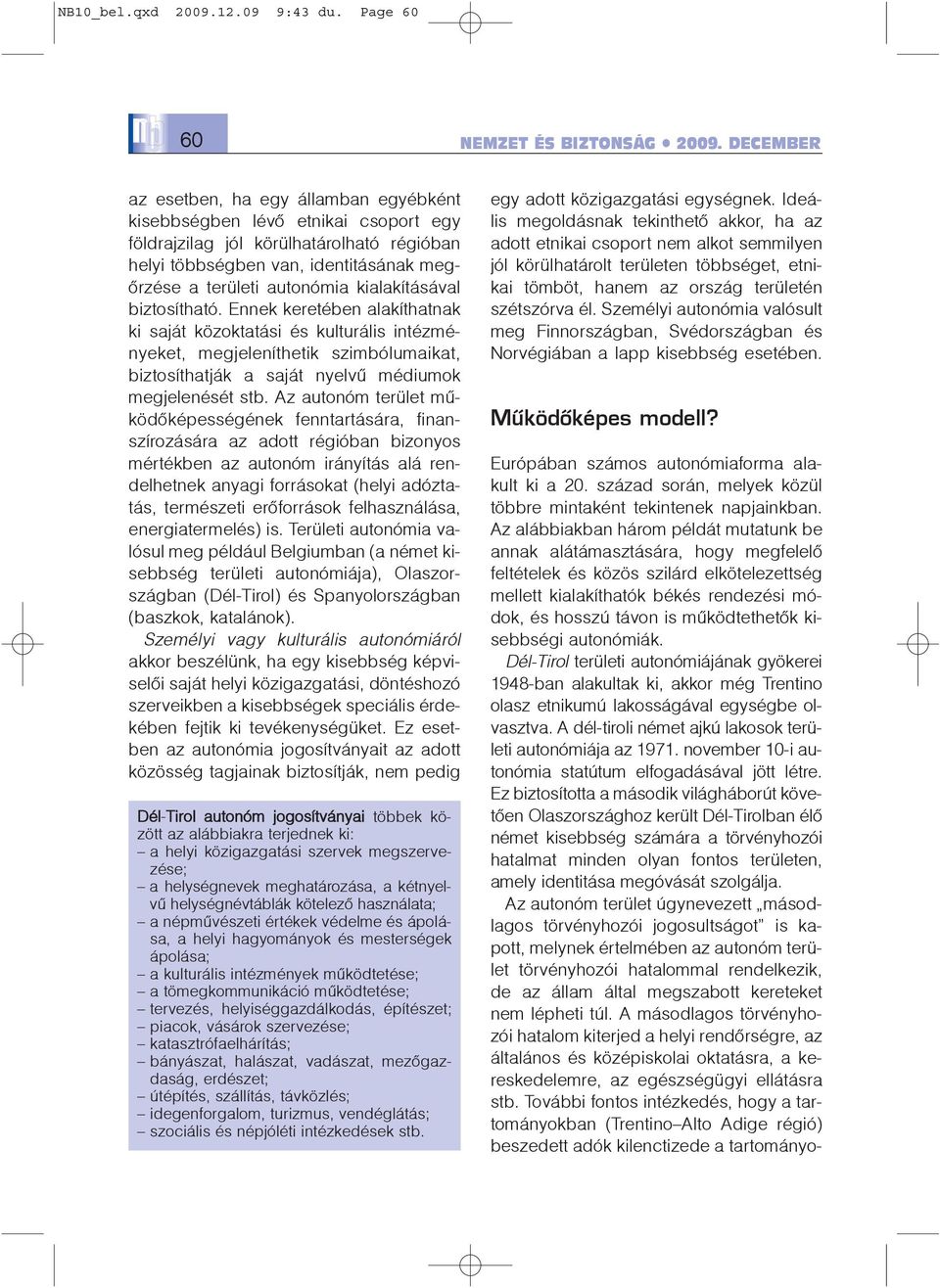 NB10_bel.qxd 2009.12.09 9:43 du. Page 60

60

NEMZET ÉS BIZTONSÁG • 2009. DECEMBER

az esetben, ha egy államban egyébként kisebbségben lévő etnikai csoport egy földrajzilag jól körülhatárolható régióban helyi többségben van, identitásának megőrzése a területi autonómia kialakításával biztosítható. Ennek keretében alakíthatnak ki saját közoktatási és kulturális intézményeket, megjeleníthetik szimbólumaikat, biztosíthatják a saját nyelvű médiumok megjelenését stb. Az autonóm terület működőképességének fenntartására, finanszírozására az adott régióban bizonyos mértékben az autonóm irányítás alá rendelhetnek anyagi forrásokat (helyi adóztatás, természeti erőforrások felhasználása, energiatermelés) is. Területi autonómia valósul meg például Belgiumban (a német kisebbség területi autonómiája), Olaszországban (Dél-Tirol) és Spanyolországban (baszkok, katalánok).

Személyi vagy kulturális autonómiáról akkor beszélünk, ha egy kisebbség képviselői saját helyi közigazgatási, döntéshozó szerveikben a kisebbségek speciális érdekében fejtik ki tevékenységüket. Ez esetben az autonómia jogosítványait az adott közösség tagjainak biztosítják, nem pedig

Dél-Tirol autonóm jogosítványai többek között az alábbiakra terjednek ki:
– a helyi közigazgatási szervek megszervezése;
– a helységnevek meghatározása, a kétnyelvű helységnévtáblák kötelező használata;
– a népművészeti értékek védelme és ápolása, a helyi hagyományok és mesterségek ápolása;
– a kulturális intézmények működtetése;
– a tömegkommunikáció működtetése;
– tervezés, helyiséggazdálkodás, építészet;
– piacok, vásárok szervezése;
– katasztrófaelhárítás;
– bányászat, halászat, vadászat, mezőgazdaság, erdészet;
– útépítés, szállítás, távközlés;
– idegenforgalom, turizmus, vendéglátás;
– szociális és népjóléti intézkedések stb.

egy adott közigazgatási egységnek. Ideális megoldásnak tekinthető akkor, ha az adott etnikai csoport nem alkot semmilyen jól körülhatárolt területen többséget, etnikai tömböt, hanem az ország területén szétszórva él. Személyi autonómia valósult meg Finnországban, Svédországban és Norvégiában a lapp kisebbség esetében.

Működőképes modell?

Európában számos autonómiaforma alakult ki a 20. század során, melyek közül többre mintaként tekintenek napjainkban. Az alábbiakban három példát mutatunk be annak alátámasztására, hogy megfelelő feltételek és közös szilárd elkötelezettség mellett kialakíthatók békés rendezési módok, és hosszú távon is működtethetők kisebbségi autonómiák.

Dél-Tirol területi autonómiájának gyökerei 1948-ban alakultak ki, akkor még Trentino olasz etnikumú lakosságával egységbe olvasztva. A dél-tiroli német ajkú lakosok területi autonómiája az 1971. november 10-i autonómia statútum elfogadásával jött létre. Ez biztosította a második világháborút követően Olaszországhoz került Dél-Tirolban élő német kisebbség számára a törvényhozói hatalmat minden olyan fontos területen, amely identitása megóvását szolgálja.

Az autonóm terület úgynevezett „másodlagos törvényhozói jogosultságot” is kapott, melynek értelmében az autonóm terület törvényhozói hatalommal rendelkezik, de az állam által megszabott kereteket nem lépheti túl. A másodlagos törvényhozói hatalom kiterjed a helyi rendőrségre, az általános és középiskolai oktatásra, a kereskedelemre, az egészségügyi ellátásra stb. További fontos intézkedés, hogy a tartományokban (Trentino–Alto Adige régió) beszedett adók kilenctizede a tartományo-